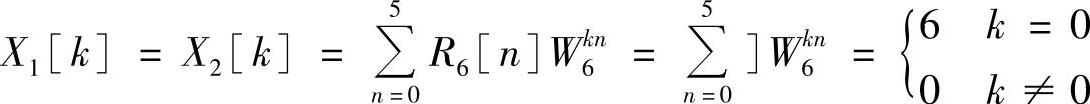 $X_1[k] = X_2[k] = \sum_{n=0}^{5} R_6[n] W_6^{kn} = \sum_{n=0}^{5} ] W_6^{kn} = \begin{cases} 6 & k = 0 \\ 0 & k \neq 0 \end{cases}$